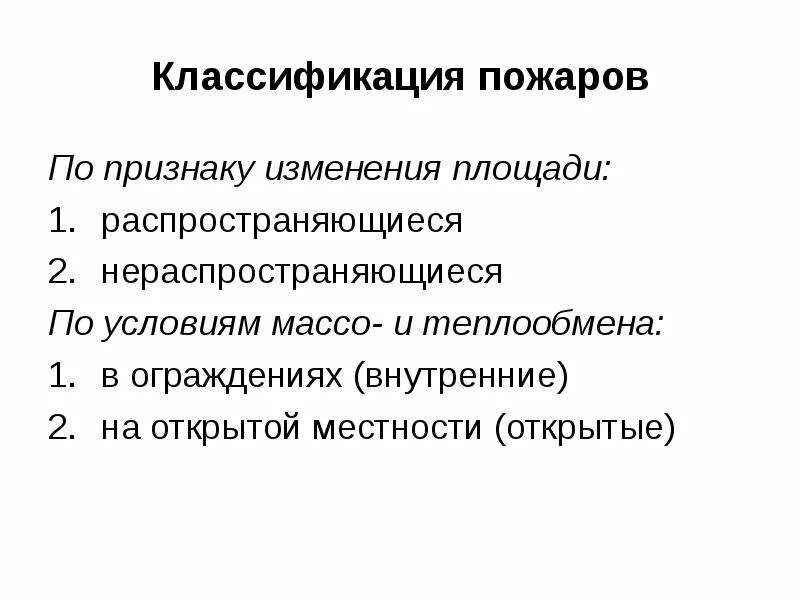 Классификация пожаров

По признаку изменения площади:
1. распространяющиеся
2. нераспространяющиеся
По условиям массо- и теплообмена:
1. в ограждениях (внутренние)
2. на открытой местности (открытые)